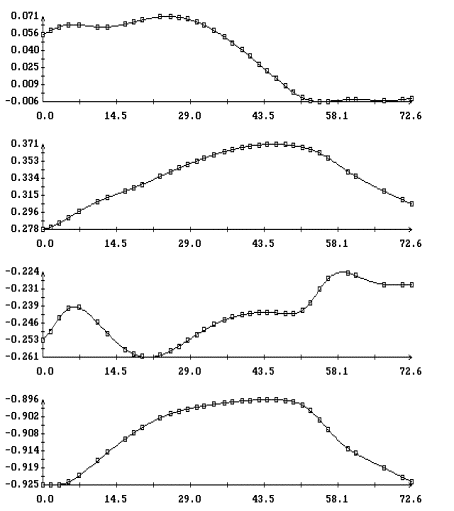 0.071
0.056
0.040
0.025
0.009
-0.006
0.0 14.5 29.0 43.5 58.1 72.6

0.371
0.353
0.334
0.315
0.296
0.278
0.0 14.5 29.0 43.5 58.1 72.6

-0.224
-0.231
-0.239
-0.246
-0.253
-0.261
0.0 14.5 29.0 43.5 58.1 72.6

-0.896
-0.902
-0.908
-0.914
-0.919
-0.925
0.0 14.5 29.0 43.5 58.1 72.6